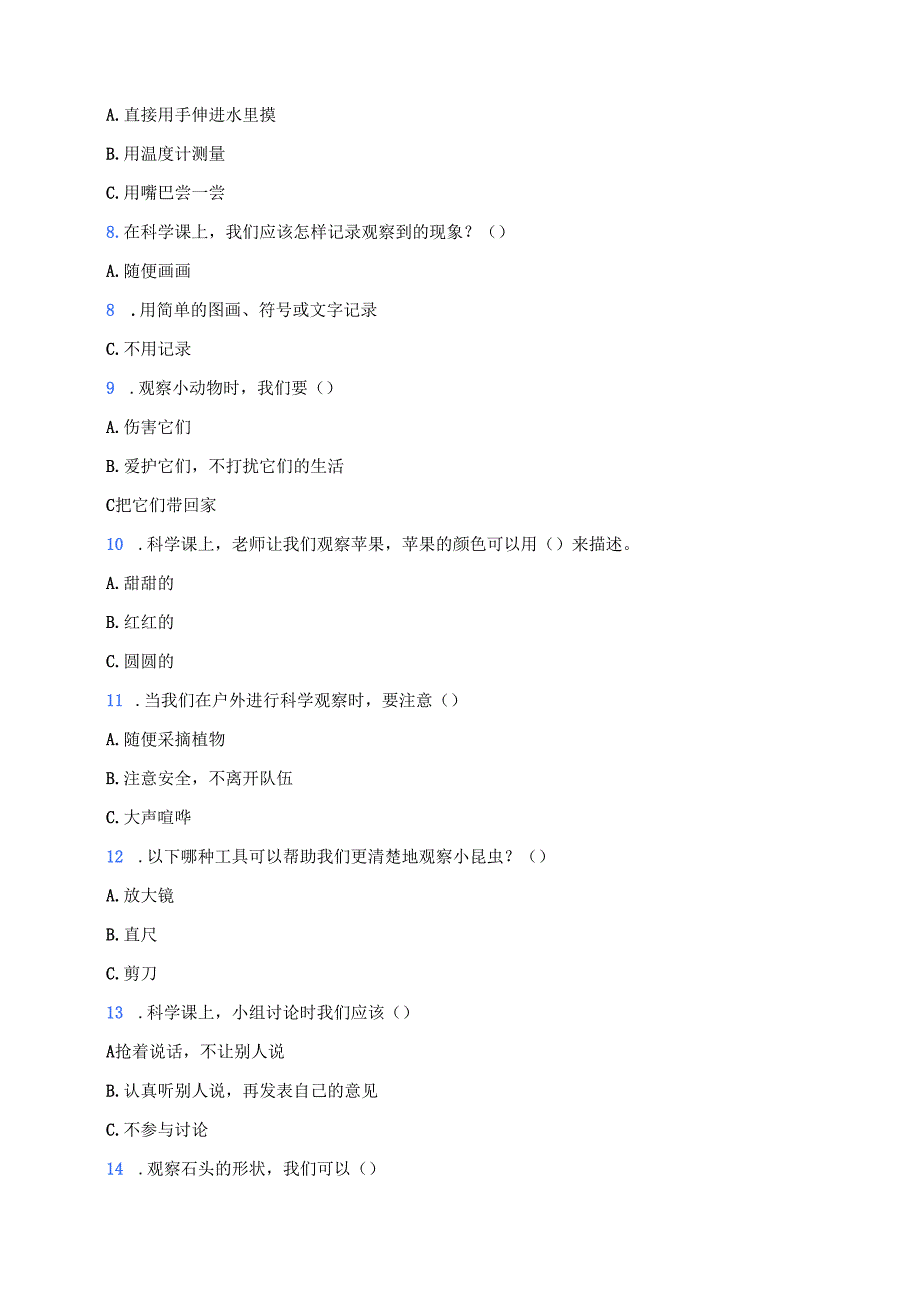 A. 直接用手伸进水里摸

B. 用温度计测量

C. 用嘴巴尝一尝

8. 在科学课上，我们应该怎样记录观察到的现象？（）

A. 随便画画

8 . 用简单的图画、符号或文字记录

C. 不用记录

9 . 观察小动物时，我们要（）

A. 伤害它们

B. 爱护它们，不打扰它们的生活

C把它们带回家

10 . 科学课上，老师让我们观察苹果，苹果的颜色可以用（）来描述。

A. 甜甜的

B. 红红的

C. 圆圆的

11 . 当我们在户外进行科学观察时，要注意（）

A. 随便采摘植物

B. 注意安全，不离开队伍

C. 大声喧哗

12 . 以下哪种工具可以帮助我们更清楚地观察小昆虫？（）

A. 放大镜

B. 直尺

C. 剪刀

13 . 科学课上，小组讨论时我们应该（）

A抢着说话，不让别人说

B. 认真听别人说，再发表自己的意见

C. 不参与讨论

14 . 观察石头的形状，我们可以（）